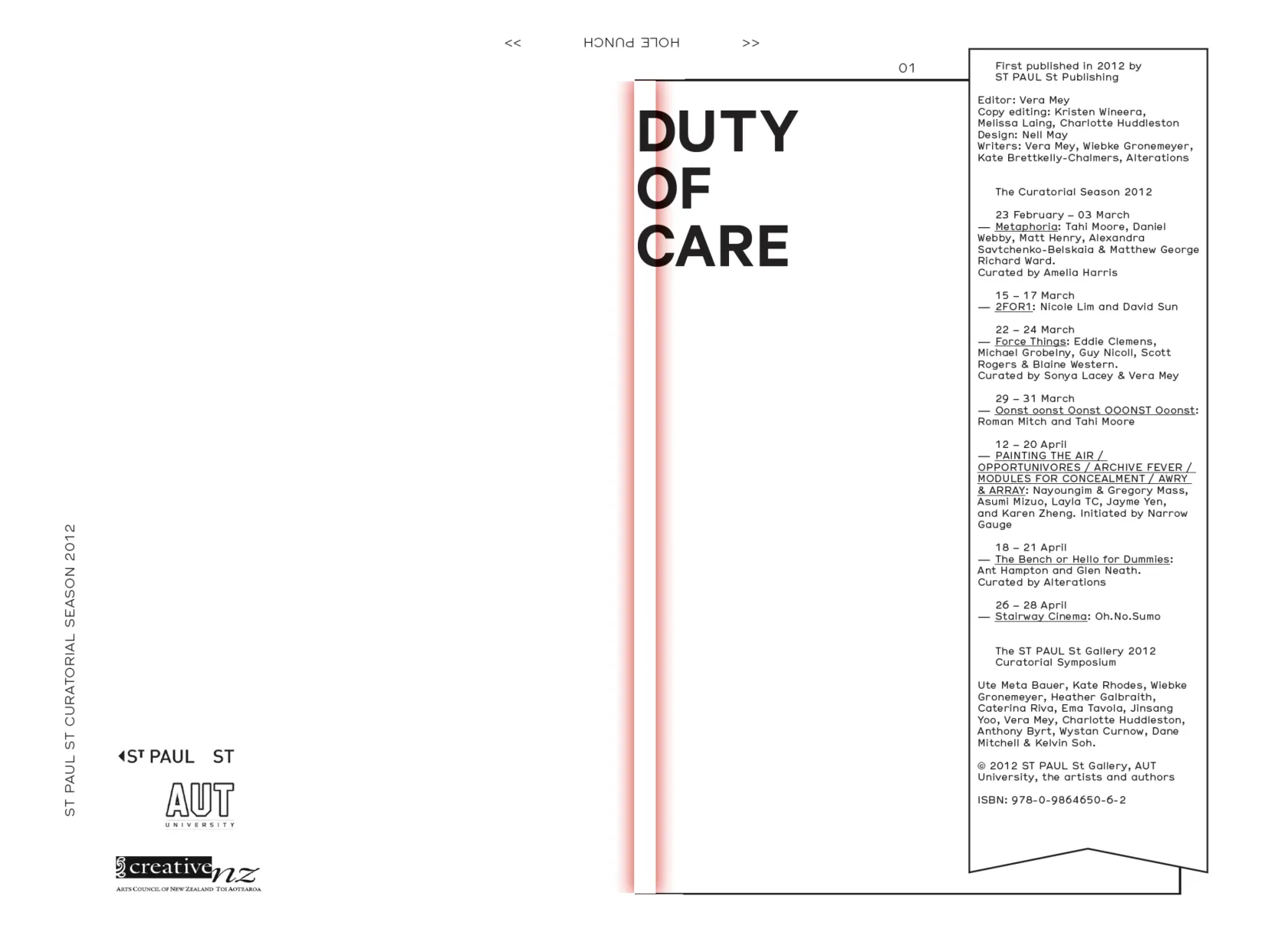 <<     HOLE PUNCH     >>

01

DUTY
OF
CARE

First published in 2012 by
ST PAUL St Publishing

Editor: Vera Mey
Copy editing: Kristen Wineera, Melissa Laing, Charlotte Huddleston
Design: Nell May
Writers: Vera Mey, Wiebke Gronemeyer, Kate Brettkelly-Chalmers, Alterations

The Curatorial Season 2012

23 February – 03 March
— Metaphoria: Tahi Moore, Daniel Webby, Matt Henry, Alexandra Savtchenko-Belskaia & Matthew George Richard Ward.
Curated by Amelia Harris

15 – 17 March
— 2FOR1: Nicole Lim and David Sun

22 – 24 March
— Force Things: Eddie Clemens, Michael Grobelny, Guy Nicoll, Scott Rogers & Blaine Western.
Curated by Sonya Lacey & Vera Mey

29 – 31 March
— Oonst oonst Oonst OOONST Ooonst: Roman Mitch and Tahi Moore

12 – 20 April
— PAINTING THE AIR / OPPORTUNIVORES / ARCHIVE FEVER / MODULES FOR CONCEALMENT / AWRY & ARRAY: Nayoungim & Gregory Mass, Asumi Mizuo, Layla TC, Jayme Yen, and Karen Zheng. Initiated by Narrow Gauge

18 – 21 April
— The Bench or Hello for Dummies: Ant Hampton and Glen Neath.
Curated by Alterations

26 – 28 April
— Stairway Cinema: Oh.No.Sumo

The ST PAUL St Gallery 2012
Curatorial Symposium

Ute Meta Bauer, Kate Rhodes, Wiebke Gronemeyer, Heather Galbraith, Caterina Riva, Ema Tavola, Jinsang Yoo, Vera Mey, Charlotte Huddleston, Anthony Byrt, Wystan Curnow, Dane Mitchell & Kelvin Soh.

© 2012 ST PAUL St Gallery, AUT University, the artists and authors

ISBN: 978-0-9864650-6-2

ST PAUL ST CURATORIAL SEASON 2012

ST PAUL ST

AUT
UNIVERSITY

creative nz
ARTS COUNCIL OF NEW ZEALAND TOI AOTEAROA